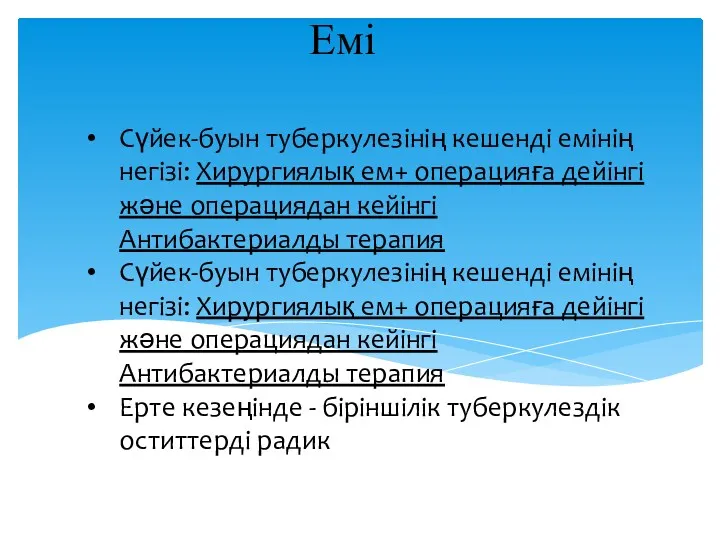 Емі

• Сүйек-буын туберкулезінің кешенді емінің негізі: Хирургиялық ем+ операцияға дейінгі және операциядан кейінгі Антибактериалды терапия
• Сүйек-буын туберкулезінің кешенді емінің негізі: Хирургиялық ем+ операцияға дейінгі және операциядан кейінгі Антибактериалды терапия
• Ерте кезеңінде - біріншілік туберкулездік оститтерді радик